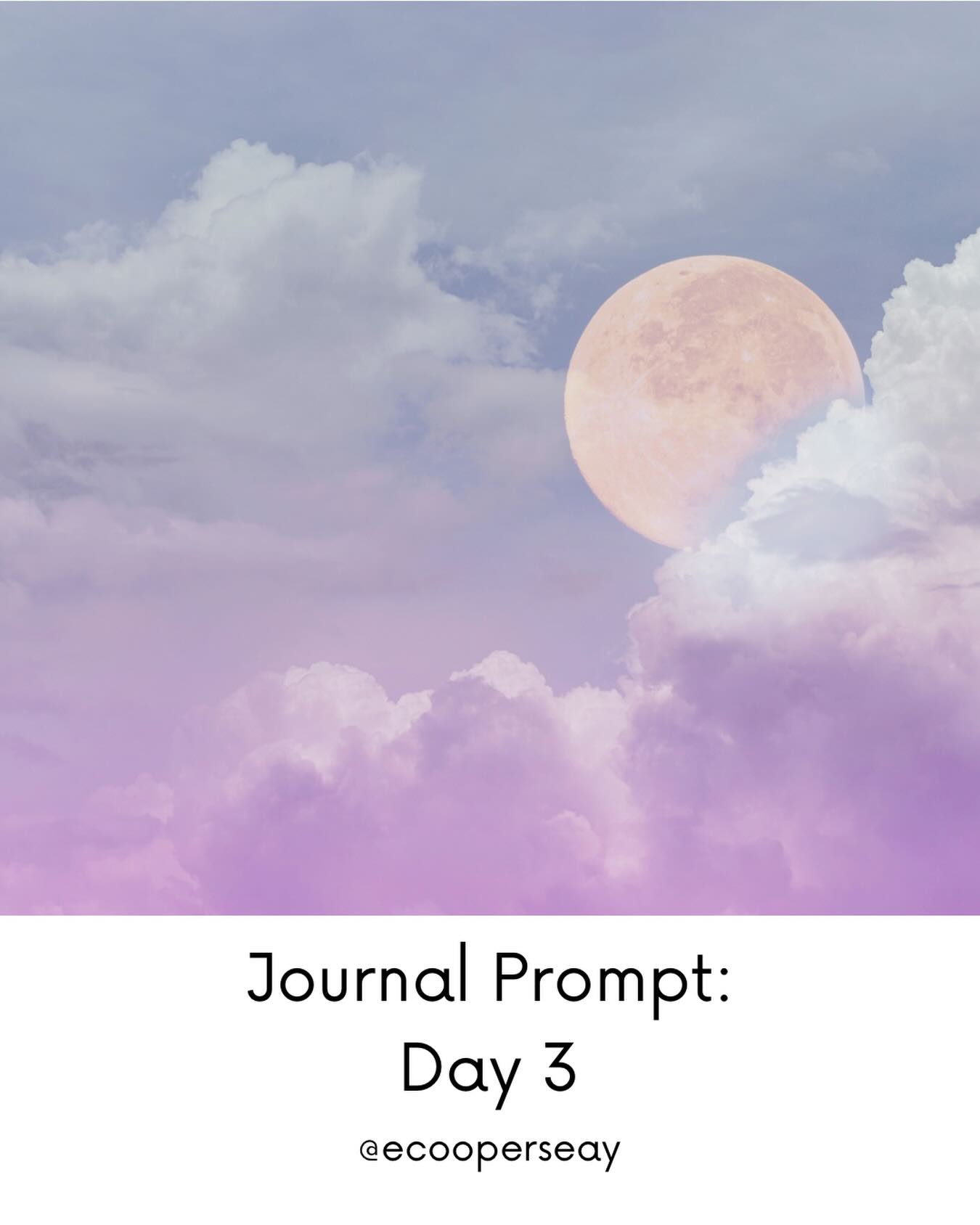 Journal Prompt:
Day 3

@ecooperseay